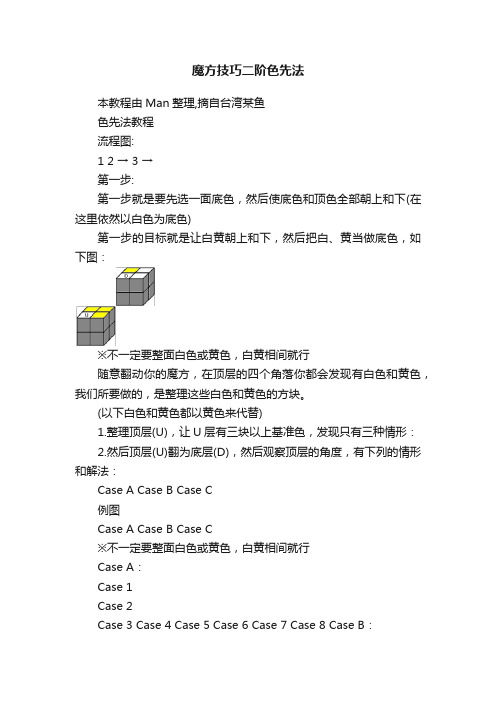 魔方技巧二阶色先法

本教程由 Man 整理,摘自台湾某鱼

色先法教程

流程图:

1 2 → 3 →

第一步:

第一步就是要先选一面底色，然后使底色和顶色全部朝上和下(在这里依然以白色为底色)

第一步的目标就是让白黄朝上和下，然后把白、黄当做底色，如下图：

U

U

※不一定要整面白色或黄色，白黄相间就行

随意翻动你的魔方，在顶层的四个角落你都会发现有白色和黄色，我们所要做的，是整理这些白色和黄色的方块。

(以下白色和黄色都以黄色来代替)

1.整理顶层(U)，让 U 层有三块以上基准色，发现只有三种情形：

2.然后顶层(U)翻为底层(D)，然后观察顶层的角度，有下列的情形和解法：

Case A Case B Case C

例图

Case A Case B Case C

※不一定要整面白色或黄色，白黄相间就行

Case A：

Case 1

Case 2

Case 3 Case 4 Case 5 Case 6 Case 7 Case 8 Case B：